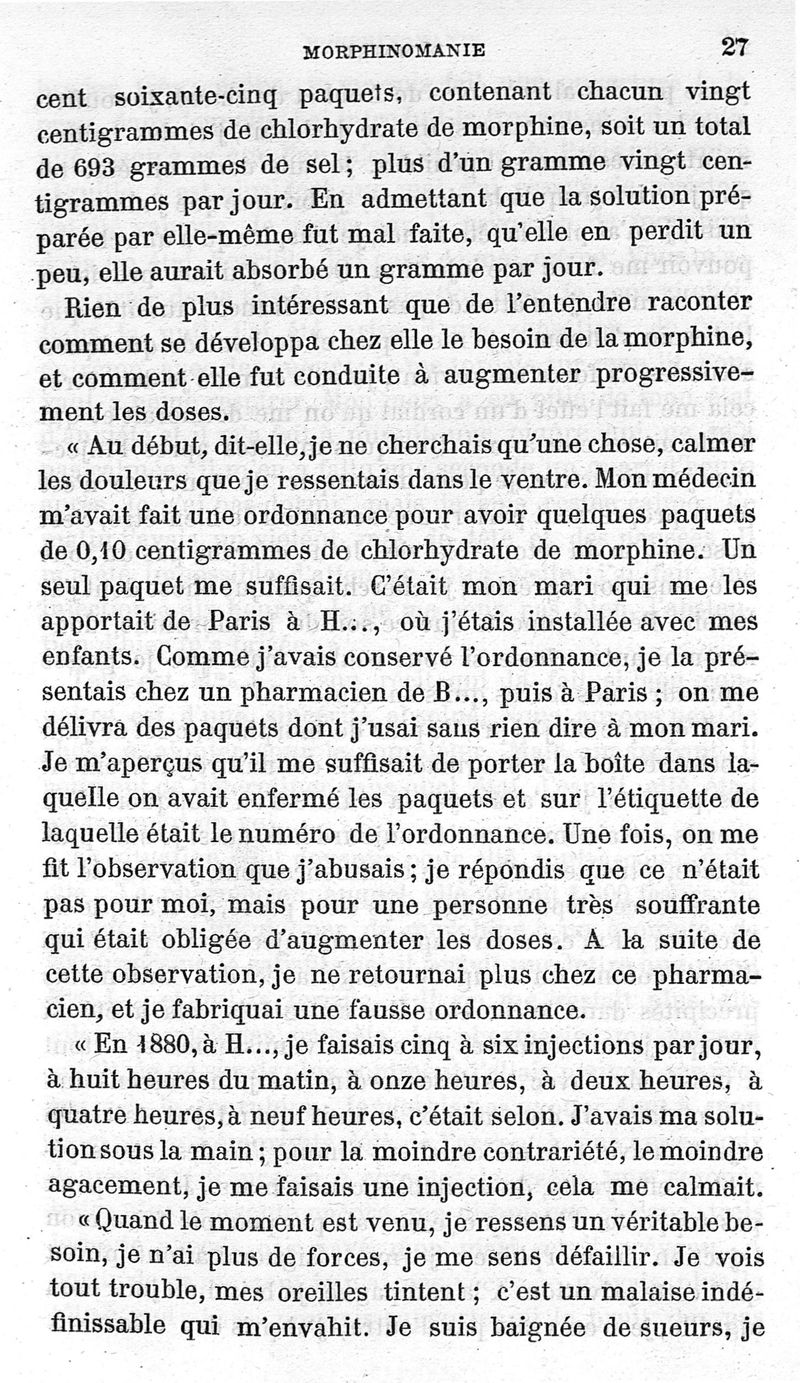 MORPHINOMANIE 27

cent soixante-cinq paquets, contenant chacun vingt centigrammes de chlorhydrate de morphine, soit un total de 693 grammes de sel; plus d'un gramme vingt centigrammes par jour. En admettant que la solution préparée par elle-même fut mal faite, qu'elle en perdit un peu, elle aurait absorbé un gramme par jour.

Rien de plus intéressant que de l'entendre raconter comment se développa chez elle le besoin de la morphine, et comment elle fut conduite à augmenter progressivement les doses.

« Au début, dit-elle, je ne cherchais qu'une chose, calmer les douleurs que je ressentais dans le ventre. Mon médecin m'avait fait une ordonnance pour avoir quelques paquets de 0,10 centigrammes de chlorhydrate de morphine. Un seul paquet me suffisait. C'était mon mari qui me les apportait de Paris à H..., où j'étais installée avec mes enfants. Comme j'avais conservé l'ordonnance, je la présentais chez un pharmacien de B..., puis à Paris ; on me délivra des paquets dont j'usai sans rien dire à mon mari. Je m'aperçus qu'il me suffisait de porter la boîte dans laquelle on avait enfermé les paquets et sur l'étiquette de laquelle était le numéro de l'ordonnance. Une fois, on me fit l'observation que j'abusais ; je répondis que ce n'était pas pour moi, mais pour une personne très souffrante qui était obligée d'augmenter les doses. A la suite de cette observation, je ne retournai plus chez ce pharmacien, et je fabriquai une fausse ordonnance.

« En 1880, à H..., je faisais cinq à six injections par jour, à huit heures du matin, à onze heures, à deux heures, à quatre heures, à neuf heures, c'était selon. J'avais ma solution sous la main ; pour la moindre contrariété, le moindre agacement, je me faisais une injection, cela me calmait.

« Quand le moment est venu, je ressens un véritable besoin, je n'ai plus de forces, je me sens défaillir. Je vois tout trouble, mes oreilles tintent ; c'est un malaise indéfinissable qui m'envahit. Je suis baignée de sueurs, je